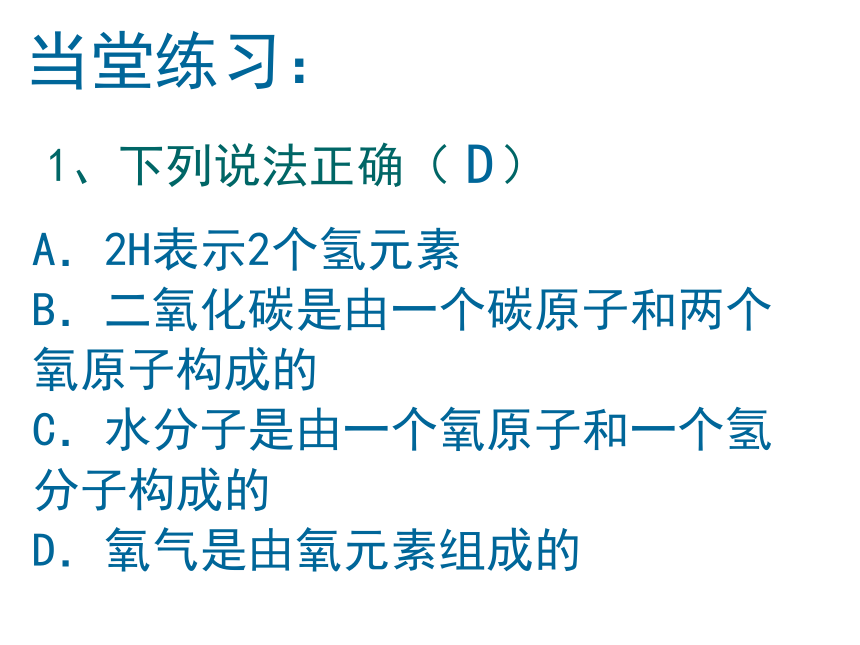 当堂练习：

1、下列说法正确（ D）

A．2H表示2个氢元素
B．二氧化碳是由一个碳原子和两个氧原子构成的
C．水分子是由一个氧原子和一个氢分子构成的
D．氧气是由氧元素组成的